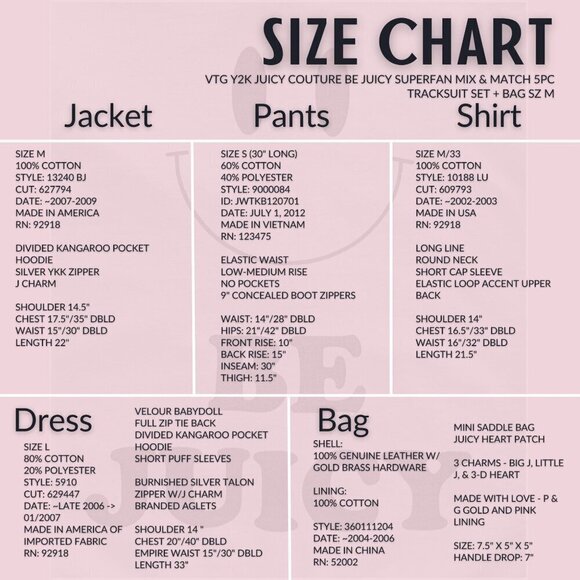 SIZE CHART

VTG Y2K JUICY COUTURE BE JUICY SUPERFAN MIX & MATCH 5PC TRACKSUIT SET + BAG SZ M

Jacket

SIZE M
100% COTTON
STYLE: 13240 BJ
CUT: 627794
DATE: ~2007-2009
MADE IN AMERICA
RN: 92918

DIVIDED KANGAROO POCKET
HOODIE
SILVER YKK ZIPPER
J CHARM

SHOULDER 14.5"
CHEST 17.5"/35" DBLD
WAIST 15"/30" DBLD
LENGTH 22"

Pants

SIZE S (30" LONG)
60% COTTON
40% POLYESTER
STYLE: 9000084
ID: JWTKB120701
DATE: JULY 1, 2012
MADE IN VIETNAM
RN: 123475

ELASTIC WAIST
LOW-MEDIUM RISE
NO POCKETS
9" CONCEALED BOOT ZIPPERS

WAIST: 14"/28" DBLD
HIPS: 21"/42" DBLD
FRONT RISE: 10"
BACK RISE: 15"
INSEAM: 30"
THIGH: 11.5"

Shirt

SIZE M/33
100% COTTON
STYLE: 10188 LU
CUT: 609793
DATE: ~2002-2003
MADE IN USA
RN: 92918

LONG LINE
ROUND NECK
SHORT CAP SLEEVE
ELASTIC LOOP ACCENT UPPER BACK

SHOULDER 14"
CHEST 16.5"/33" DBLD
WAIST 16"/32" DBLD
LENGTH 21.5"

Dress

SIZE L
80% COTTON
20% POLYESTER
STYLE: 5910
CUT: 629447
DATE: ~LATE 2006 -> 01/2007
MADE IN AMERICA OF IMPORTED FABRIC
RN: 92918

VELOUR BABYDOLL
FULL ZIP TIE BACK
DIVIDED KANGAROO POCKET
HOODIE
SHORT PUFF SLEEVES

BURNISHED SILVER TALON ZIPPER W/J CHARM
BRANDED AGLETS

SHOULDER 14 "
CHEST 20"/40" DBLD
EMPIRE WAIST 15"/30" DBLD
LENGTH 33"

Bag

SHELL:
100% GENUINE LEATHER W/ GOLD BRASS HARDWARE

LINING:
100% COTTON

STYLE: 360111204
DATE: ~2004-2006
MADE IN CHINA
RN: 52002

MINI SADDLE BAG
JUICY HEART PATCH

3 CHARMS - BIG J, LITTLE J, & 3-D HEART

MADE WITH LOVE - P & G GOLD AND PINK LINING

SIZE: 7.5" X 5" X 5"
HANDLE DROP: 7"

BE JUICY